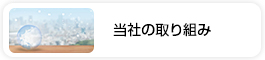 当社の取り組み